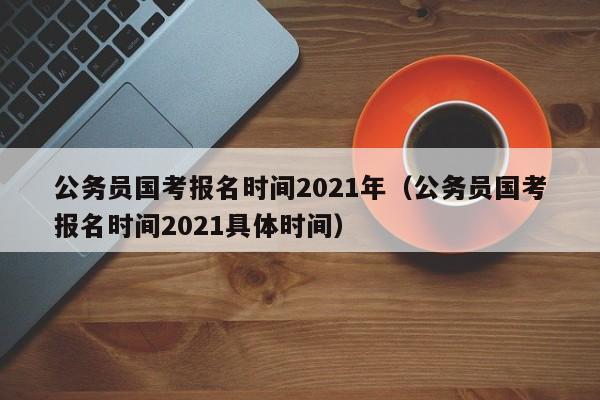 公务员国考报名时间2021年（公务员国考报名时间2021具体时间）